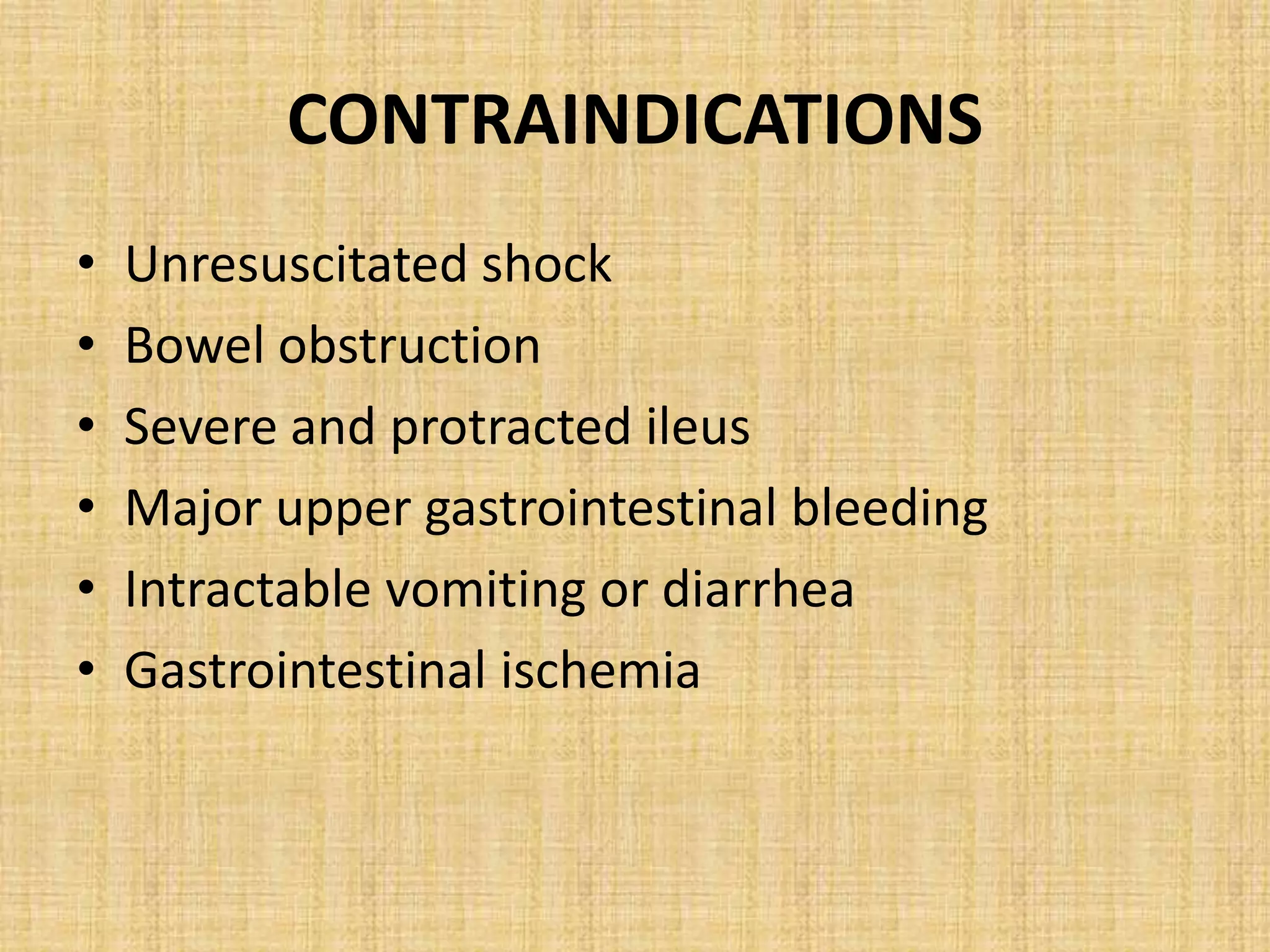 CONTRAINDICATIONS

• Unresuscitated shock
• Bowel obstruction
• Severe and protracted ileus
• Major upper gastrointestinal bleeding
• Intractable vomiting or diarrhea
• Gastrointestinal ischemia